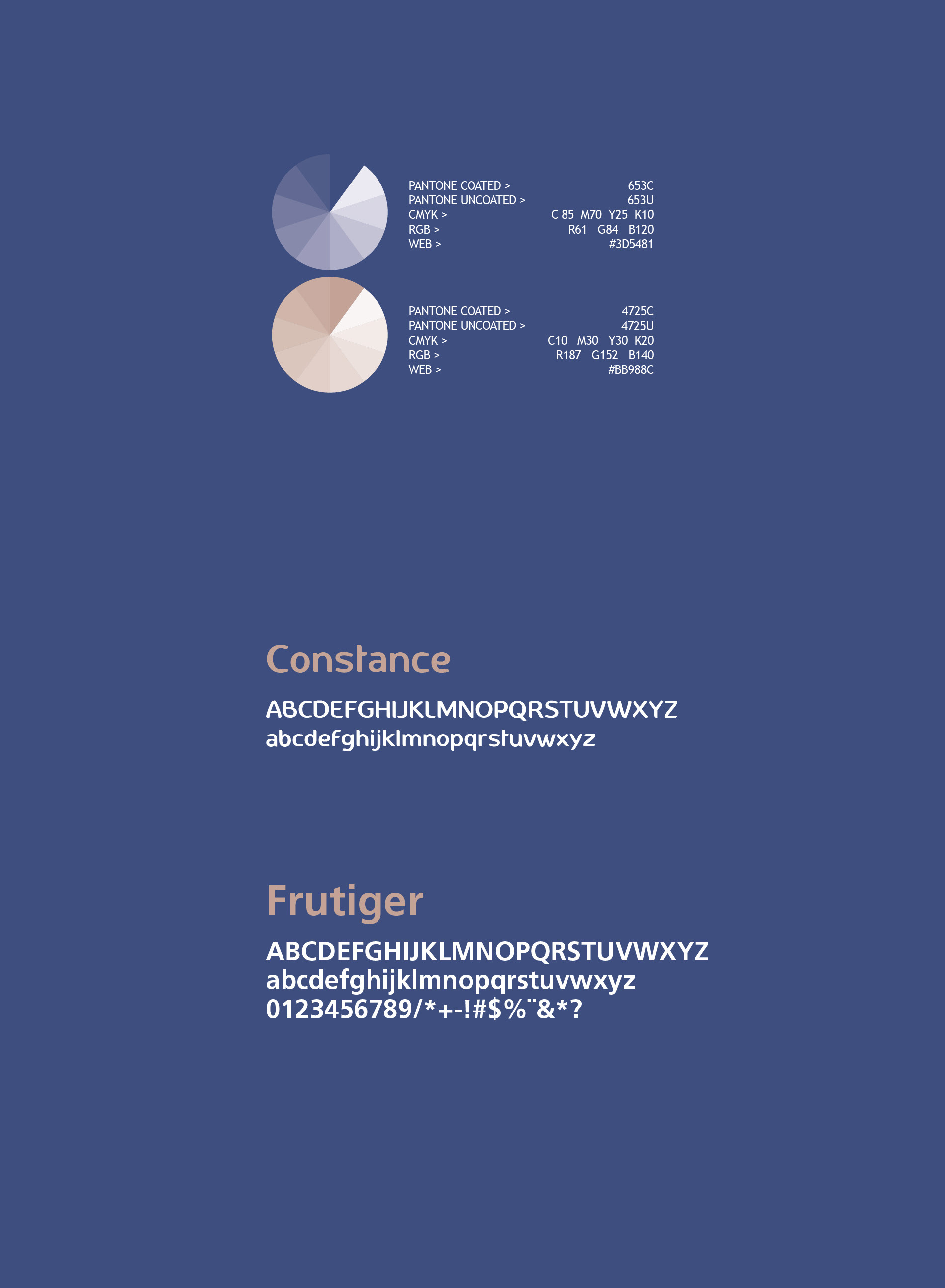 PANTONE COATED > 653C
PANTONE UNCOATED > 653U
CMYK > C 85 M70 Y25 K10
RGB > R61 G84 B120
WEB > #3D5481

PANTONE COATED > 4725C
PANTONE UNCOATED > 4725U
CMYK > C10 M30 Y30 K20
RGB > R187 G152 B140
WEB > #BB988C

Constance

ABCDEFGHIJKLMNOPQRSTUVWXYZ
abcdefghijklmnopqrstuvwxyz

Frutiger

ABCDEFGHIJKLMNOPQRSTUVWXYZ
abcdefghijklmnopqrstuvwxyz
0123456789/*+-!#$%¨&*?